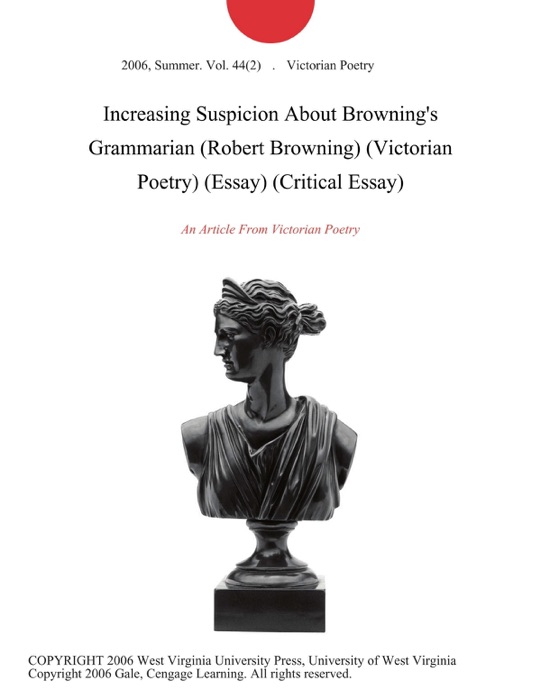 2006, Summer. Vol. 44(2) . Victorian Poetry

Increasing Suspicion About Browning's Grammarian (Robert Browning) (Victorian Poetry) (Essay) (Critical Essay)

An Article From Victorian Poetry

COPYRIGHT 2006 West Virginia University Press, University of West Virginia
Copyright 2006 Gale, Cengage Learning. All rights reserved.